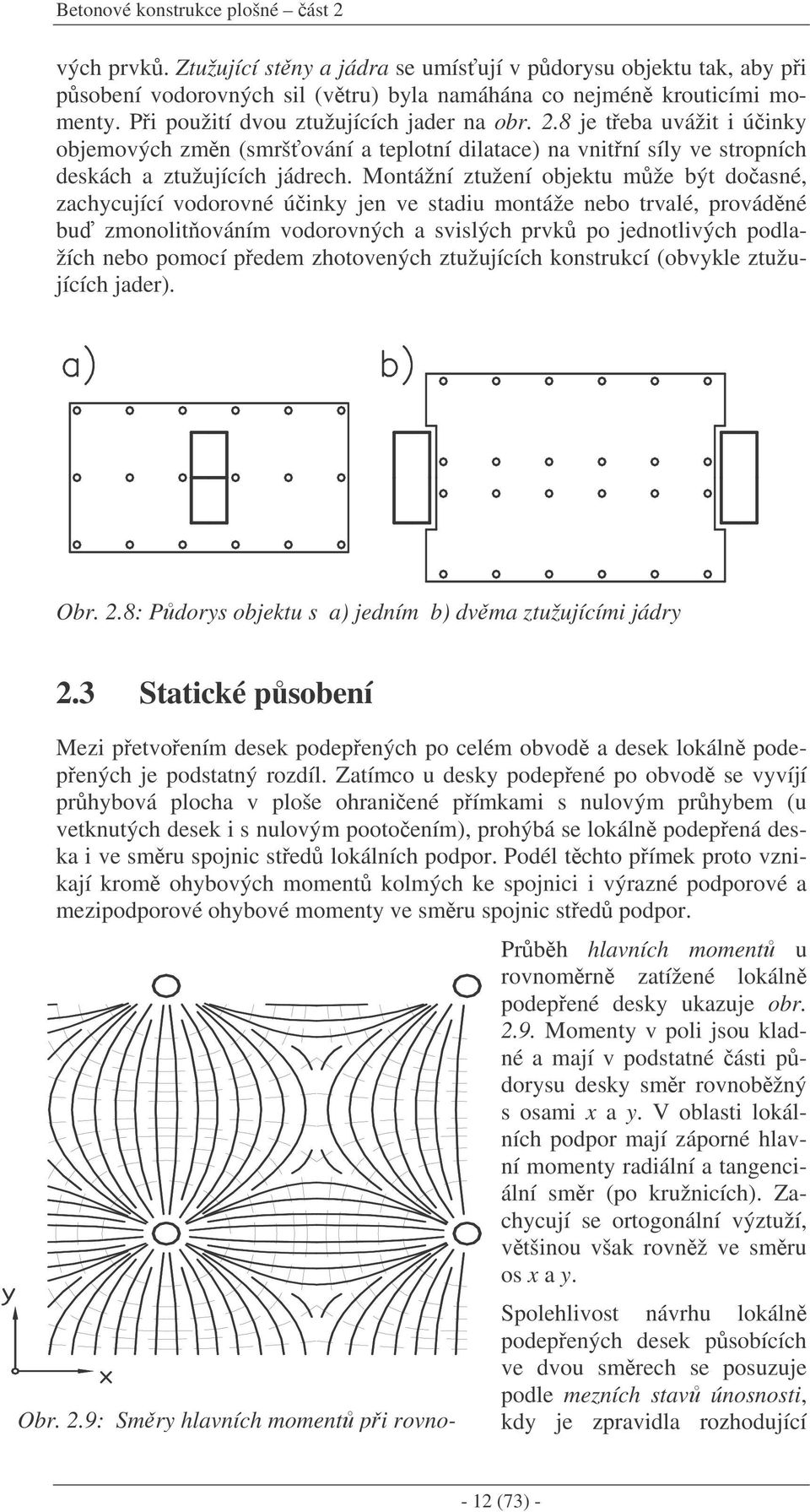 Betonové konstrukce plošné – část 2

vých prvků. Ztužující stěny a jádra se umísťují v půdorysu objektu tak, aby při působení vodorovných sil (větru) byla namáhána co nejméně krouticími momenty. Při použití dvou ztužujících jader na obr. 2.8 je třeba uvážit i účinky objemových změn (smršťování a teplotní dilatace) na vnitřní síly ve stropních deskách a ztužujících jádrech. Montážní ztužení objektu může být dočasné, zachycující vodorovné účinky jen ve stadiu montáže nebo trvalé, prováděné buď zmonolitňováním vodorovných a svislých prvků po jednotlivých podlažích nebo pomocí předem zhotovených ztužujících konstrukcí (obvykle ztužujících jader).

a)

b)

Obr. 2.8: Půdorys objektu s a) jedním b) dvěma ztužujícími jádry

2.3 Statické působení

Mezi přetvořením desek podepřených po celém obvodě a desek lokálně podepřených je podstatný rozdíl. Zatímco u desky podepřené po obvodě se vyvíjí průhybová plocha v ploše ohraničené přímkami s nulovým průhybem (u vetknutých desek i s nulovým pootočením), prohýbá se lokálně podepřená deska i ve směru spojnic středů lokálních podpor. Podél těchto přímek proto vznikají kromě ohybových momentů kolmých ke spojnici i výrazné podporové a mezipodporové ohybové momenty ve směru spojnic středů podpor.

y

x

Obr. 2.9: Směry hlavních momentů při rovno-

Průběh hlavních momentů u rovnoměrně zatížené lokálně podepřené desky ukazuje obr. 2.9. Momenty v poli jsou kladné a mají v podstatné části půdorysu desky směr rovnoběžný s osami x a y. V oblasti lokálních podpor mají záporné hlavní momenty radiální a tangenciální směr (po kružnicích). Zachycují se ortogonální výztuží, většinou však rovněž ve směru os x a y.

Spolehlivost návrhu lokálně podepřených desek působících ve dvou směrech se posuzuje podle mezních stavů únosnosti, kdy je zpravidla rozhodující

- 12 (73) -